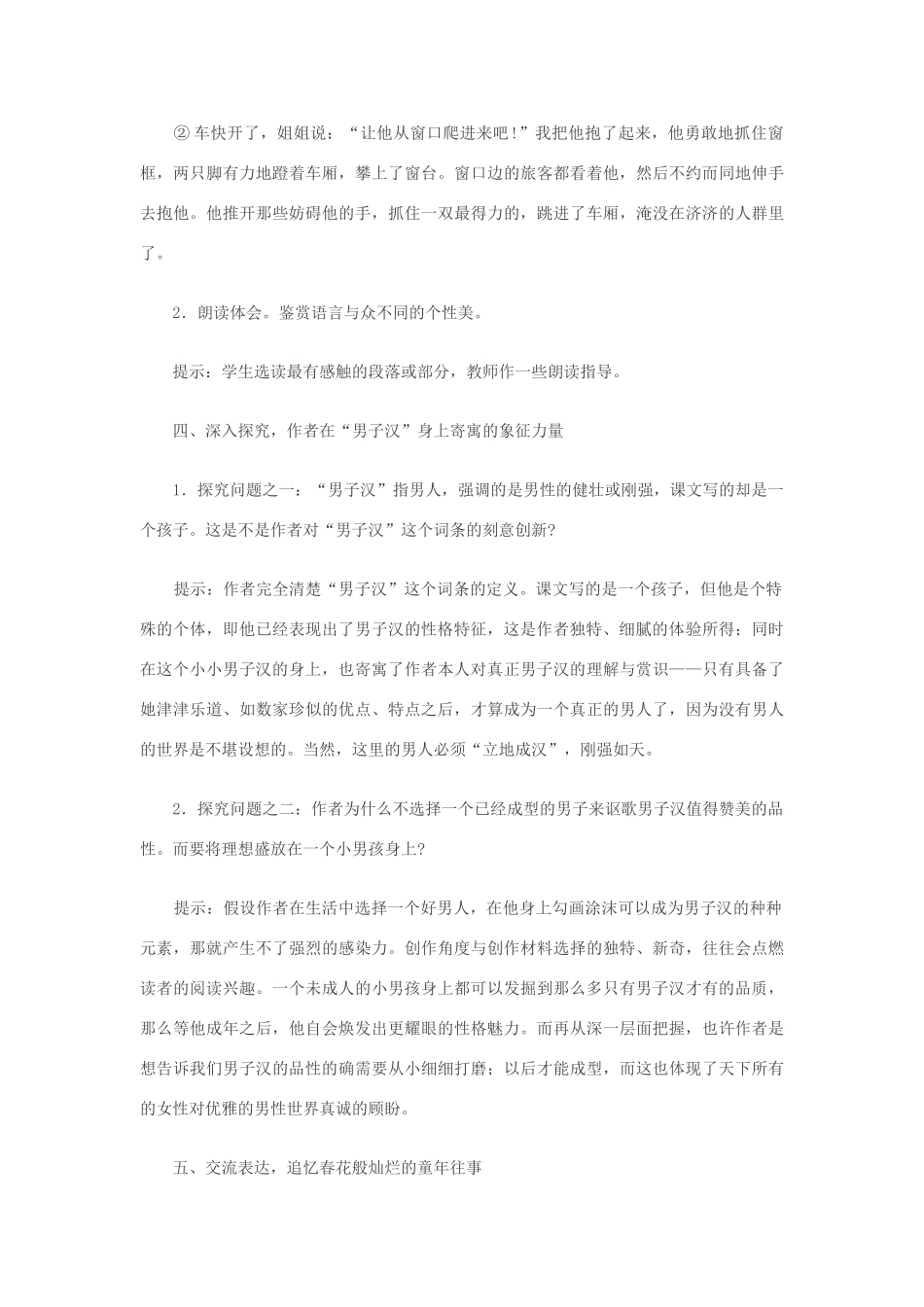 ② 车快开了，姐姐说：“让他从窗口爬进来吧!”我把他抱了起来，他勇敢地抓住窗框，两只脚有力地蹬着车厢，攀上了窗台。窗口边的旅客都看着他，然后不约而同地伸手去抱他。他推开那些妨碍他的手，抓住一双最得力的，跳进了车厢，淹没在济济的人群里了。

2．朗读体会。鉴赏语言与众不同的个性美。

提示：学生选读最有感触的段落或部分，教师作一些朗读指导。

四、深入探究，作者在“男子汉”身上寄寓的象征力量

1．探究问题之一：“男子汉”指男人，强调的是男性的健壮或刚强，课文写的却是一个孩子。这是不是作者对“男子汉”这个词条的刻意创新?

提示：作者完全清楚“男子汉”这个词条的定义。课文写的是一个孩子，但他是个特殊的个体，即他已经表现出了男子汉的性格特征，这是作者独特、细腻的体验所得；同时在这个小小男子汉的身上，也寄寓了作者本人对真正男子汉的理解与赏识——只有具备了她津津乐道、如数家珍似的优点、特点之后，才算成为一个真正的男人了，因为没有男人的世界是不堪设想的。当然，这里的男人必须“立地成汉”，刚强如天。

2．探究问题之二：作者为什么不选择一个已经成型的男子来讴歌男子汉值得赞美的品性。而要将理想盛放在一个小男孩身上?

提示：假设作者在生活中选择一个好男人，在他身上勾画涂沫可以成为男子汉的种种元素，那就产生不了强烈的感染力。创作角度与创作材料选择的独特、新奇，往往会点燃读者的阅读兴趣。一个未成人的小男孩身上都可以发掘到那么多只有男子汉才有的品质，那么等他成年之后，他自会焕发出更耀眼的性格魅力。而再从深一层面把握，也许作者是想告诉我们男子汉的品性的确需要从小细细打磨；以后才能成型，而这也体现了天下所有的女性对优雅的男性世界真诚的顾盼。

五、交流表达，追忆春花般灿烂的童年往事